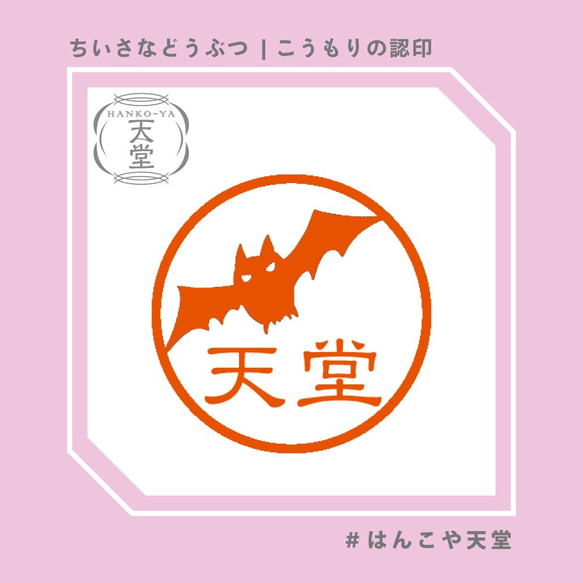 ちいさなどうぶつ | こうもりの認印

HANKO-YA
天堂

天堂

# はんこや天堂